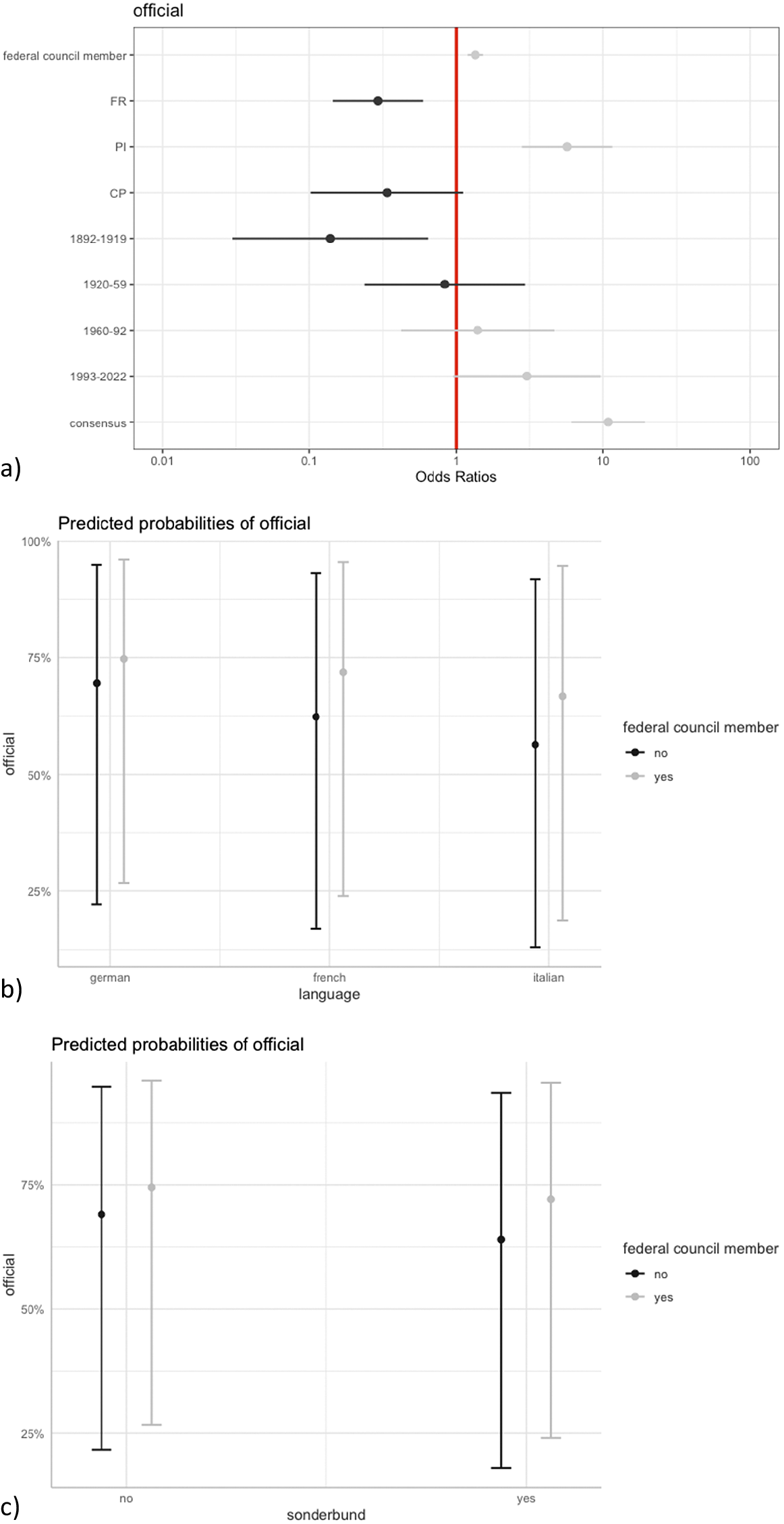 official

federal council member
FR
PI
CP
1892-1919
1920-59
1960-92
1993-2022
consensus

0.01
0.1
1
10
100
Odds Ratios

a)

Predicted probabilities of official

100%
75%
50%
25%
official

german
french
italian
language

federal council member
no
yes

b)

Predicted probabilities of official

75%
50%
25%
official

no
yes
sonderbund

federal council member
no
yes

c)